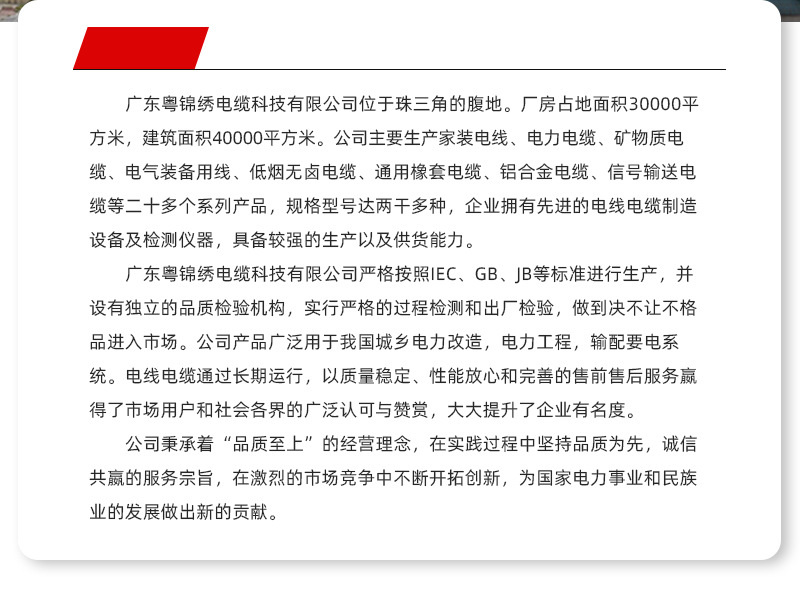 广东粤锦绣电缆科技有限公司位于珠三角的腹地。厂房占地面积30000平方米，建筑面积40000平方米。公司主要生产家装电线、电力电缆、矿物质电缆、电气装备用线、低烟无卤电缆、通用橡套电缆、铝合金电缆、信号输送电缆等二十多个系列产品，规格型号达两千多种，企业拥有先进的电线电缆制造设备及检测仪器，具备较强的生产以及供货能力。

广东粤锦绣电缆科技有限公司严格按照IEC、GB、JB等标准进行生产，并设有独立的品质检验机构，实行严格的过程检测和出厂检验，做到决不让不格品进入市场。公司产品广泛用于我国城乡电力改造，电力工程，输配要电系统。电线电缆通过长期运行，以质量稳定、性能放心和完善的售前售后服务赢得了市场用户和社会各界的广泛认可与赞赏，大大提升了企业有名度。

公司秉承着“品质至上”的经营理念，在实践过程中坚持品质为先，诚信共赢的服务宗旨，在激烈的市场竞争中不断开拓创新，为国家电力事业和民族业的发展做出新的贡献。